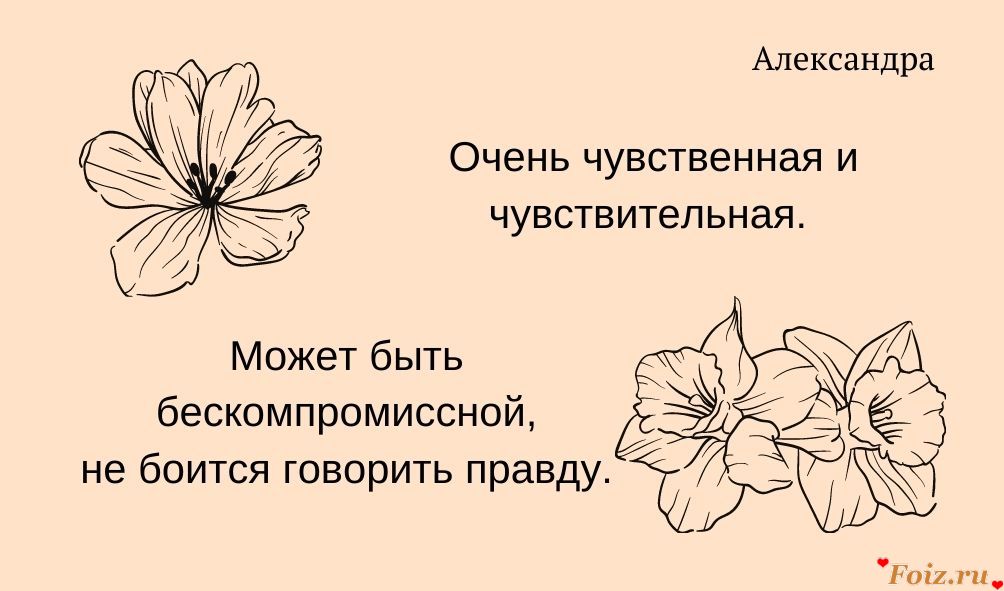 Александра

Очень чувственная и чувствительная.

Может быть бескомпромиссной, не боится говорить правду.

Foiz.ru